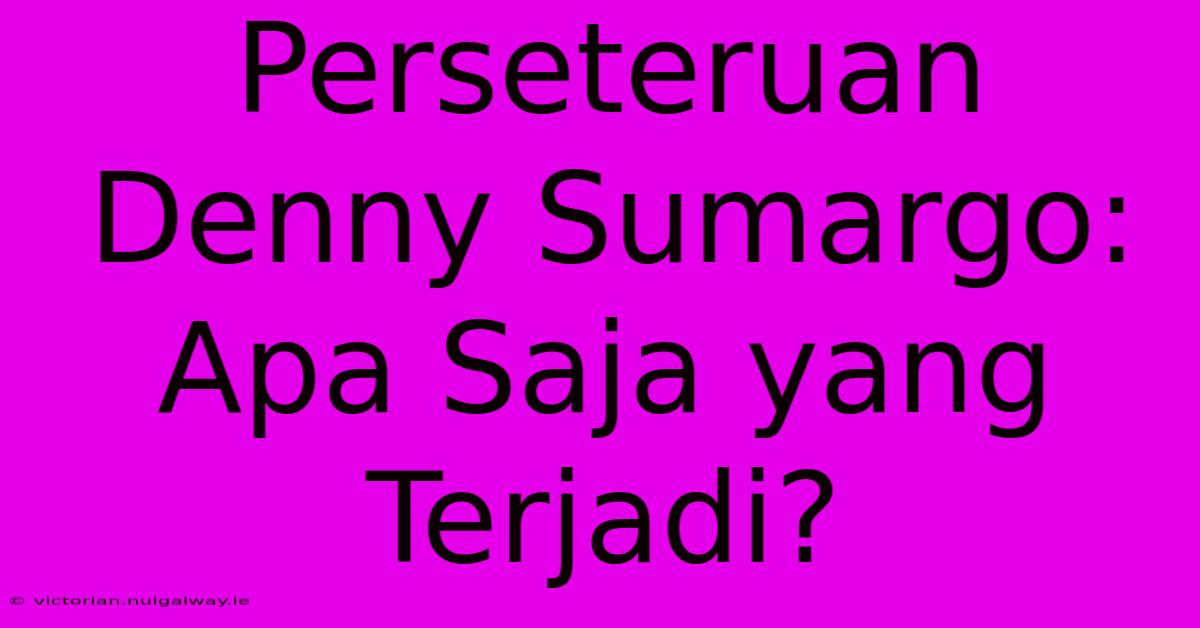 Perseteruan Denny Sumargo: Apa Saja yang Terjadi?

© victorian.nuigalway.ie